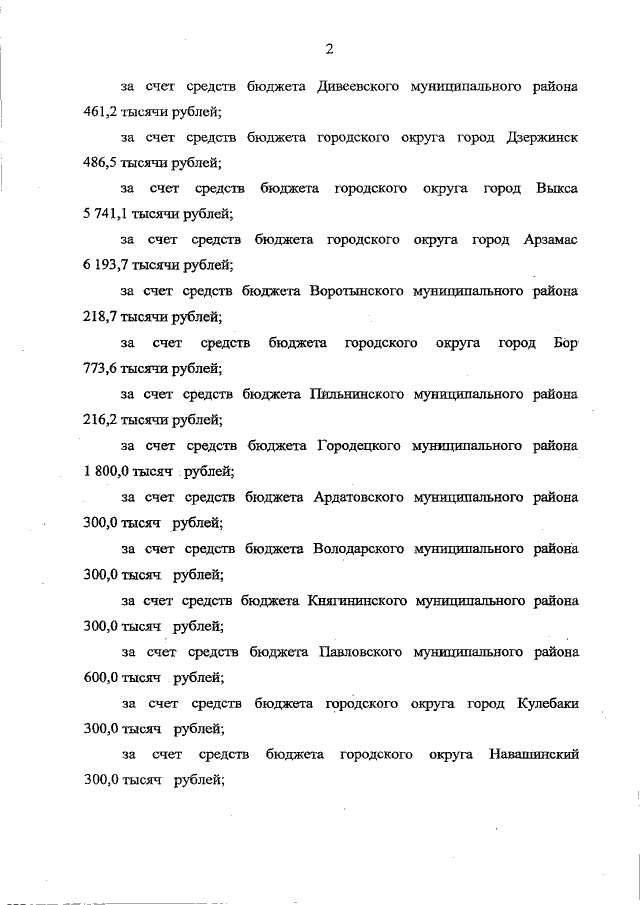 2

за счет средств бюджета Дивеевского муниципального района 461,2 тысячи рублей;

за счет средств бюджета городского округа город Дзержинск 486,5 тысячи рублей;

за счет средств бюджета городского округа город Выкса 5 741,1 тысячи рублей;

за счет средств бюджета городского округа город Арзамас 6 193,7 тысячи рублей;

за счет средств бюджета Воротынского муниципального района 218,7 тысячи рублей;

за счет средств бюджета городского округа город Бор 773,6 тысячи рублей;

за счет средств бюджета Пильнинского муниципального района 216,2 тысячи рублей;

за счет средств бюджета Городецкого муниципального района 1 800,0 тысяч рублей;

за счет средств бюджета Ардатовского муниципального района 300,0 тысяч рублей;

за счет средств бюджета Володарского муниципального района 300,0 тысяч рублей;

за счет средств бюджета Княгининского муниципального района 300,0 тысяч рублей;

за счет средств бюджета Павловского муниципального района 600,0 тысяч рублей;

за счет средств бюджета городского округа город Кулебаки 300,0 тысяч рублей;

за счет средств бюджета городского округа Навашинский 300,0 тысяч рублей;